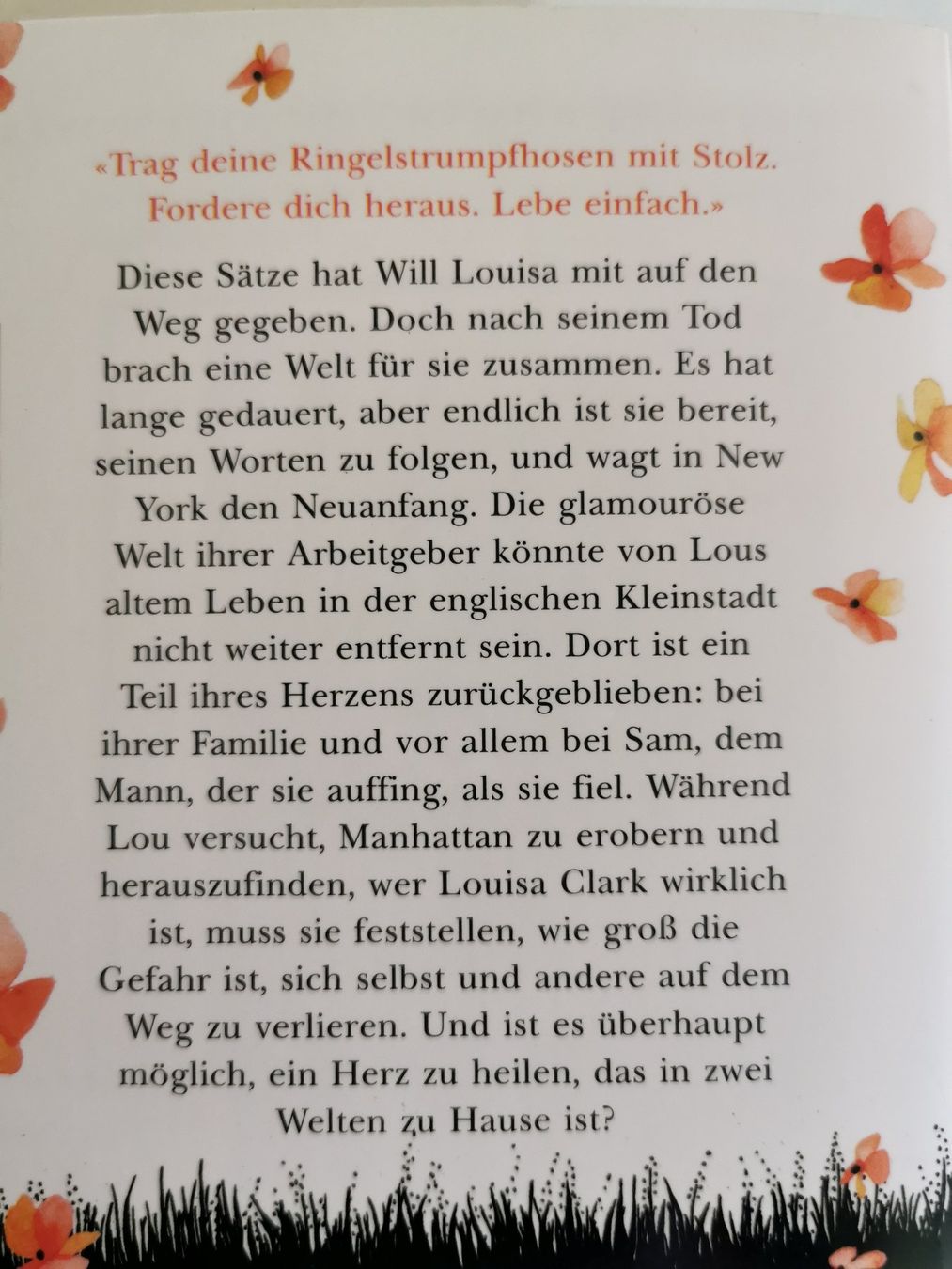 «Trag deine Ringelstrumpfhosen mit Stolz. Fordere dich heraus. Lebe einfach.»

Diese Sätze hat Will Louisa mit auf den Weg gegeben. Doch nach seinem Tod brach eine Welt für sie zusammen. Es hat lange gedauert, aber endlich ist sie bereit, seinen Worten zu folgen, und wagt in New York den Neuanfang. Die glamouröse Welt ihrer Arbeitgeber könnte von Lous altem Leben in der englischen Kleinstadt nicht weiter entfernt sein. Dort ist ein Teil ihres Herzens zurückgeblieben: bei ihrer Familie und vor allem bei Sam, dem Mann, der sie auffing, als sie fiel. Während Lou versucht, Manhattan zu erobern und herauszufinden, wer Louisa Clark wirklich ist, muss sie feststellen, wie groß die Gefahr ist, sich selbst und andere auf dem Weg zu verlieren. Und ist es überhaupt möglich, ein Herz zu heilen, das in zwei Welten zu Hause ist?